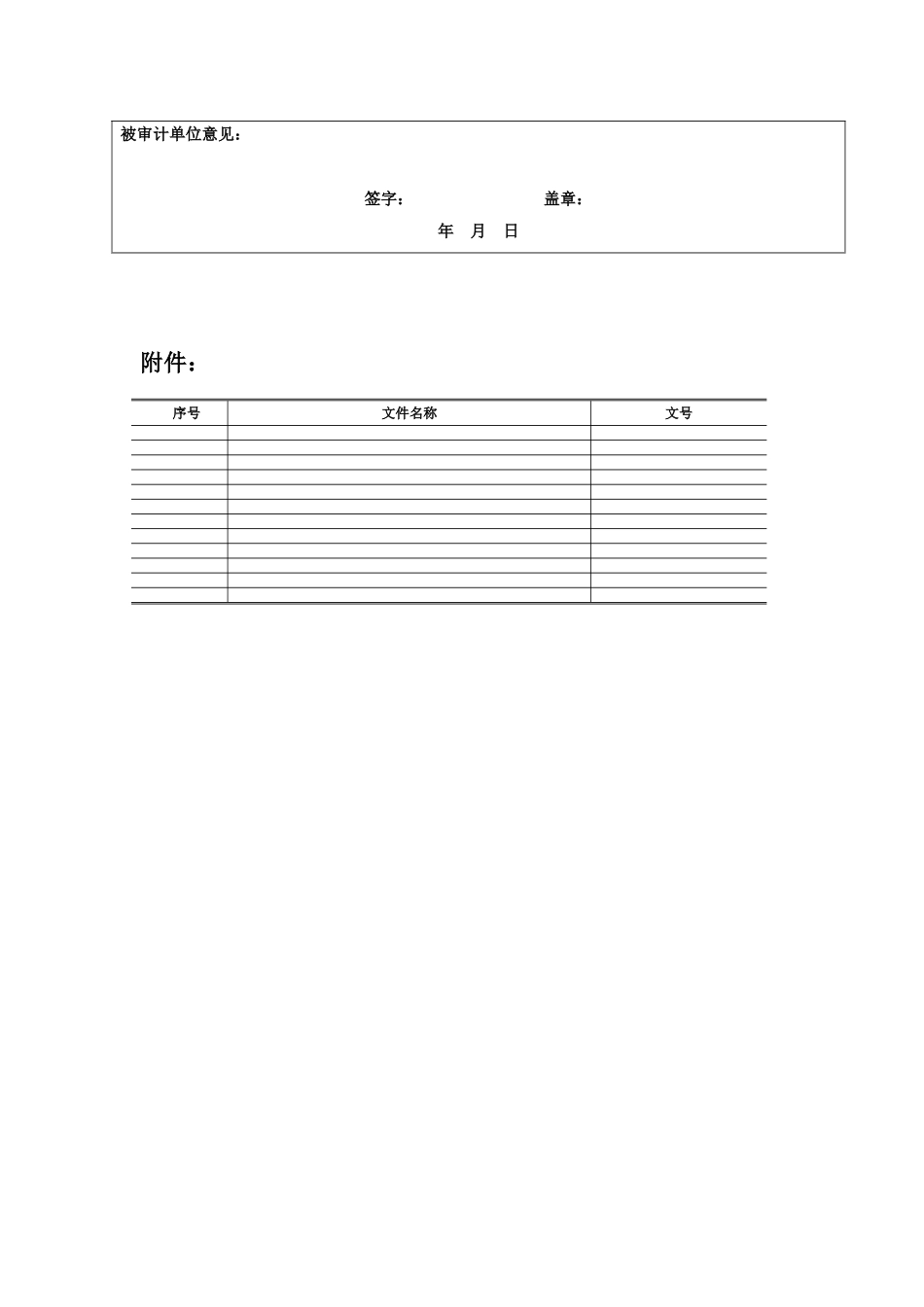 被审计单位意见：

签字： 盖章：

年 月 日

附件：

| 序号 | 文件名称 | 文号 |
|---|---|---|
| | | |
| | | |
| | | |
| | | |
| | | |
| | | |
| | | |
| | | |
| | | |
| | | |
| | | |
| | | |